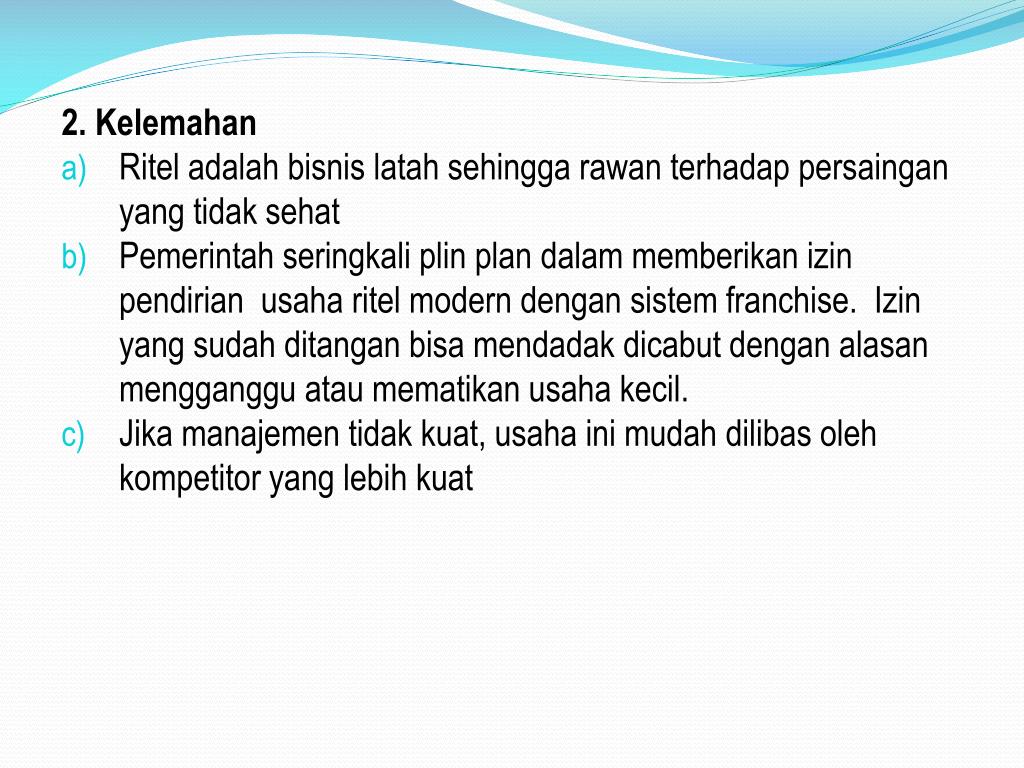 2. Kelemahan

a) Ritel adalah bisnis latah sehingga rawan terhadap persaingan yang tidak sehat

b) Pemerintah seringkali plin plan dalam memberikan izin pendirian usaha ritel modern dengan sistem franchise. Izin yang sudah ditangan bisa mendadak dicabut dengan alasan mengganggu atau mematikan usaha kecil.

c) Jika manajemen tidak kuat, usaha ini mudah dilibas oleh kompetitor yang lebih kuat